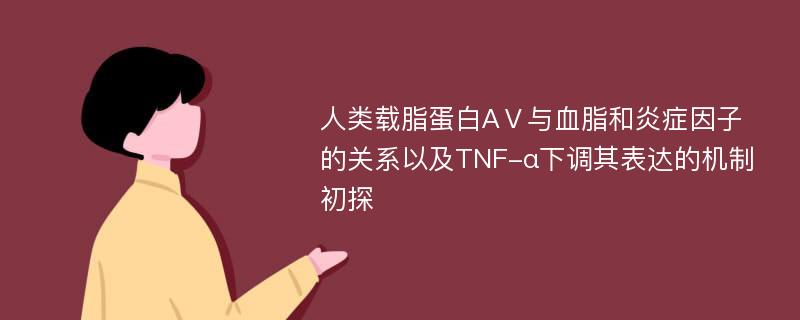 人类载脂蛋白AV与血脂和炎症因子的关系以及TNF-α下调其表达的机制初探